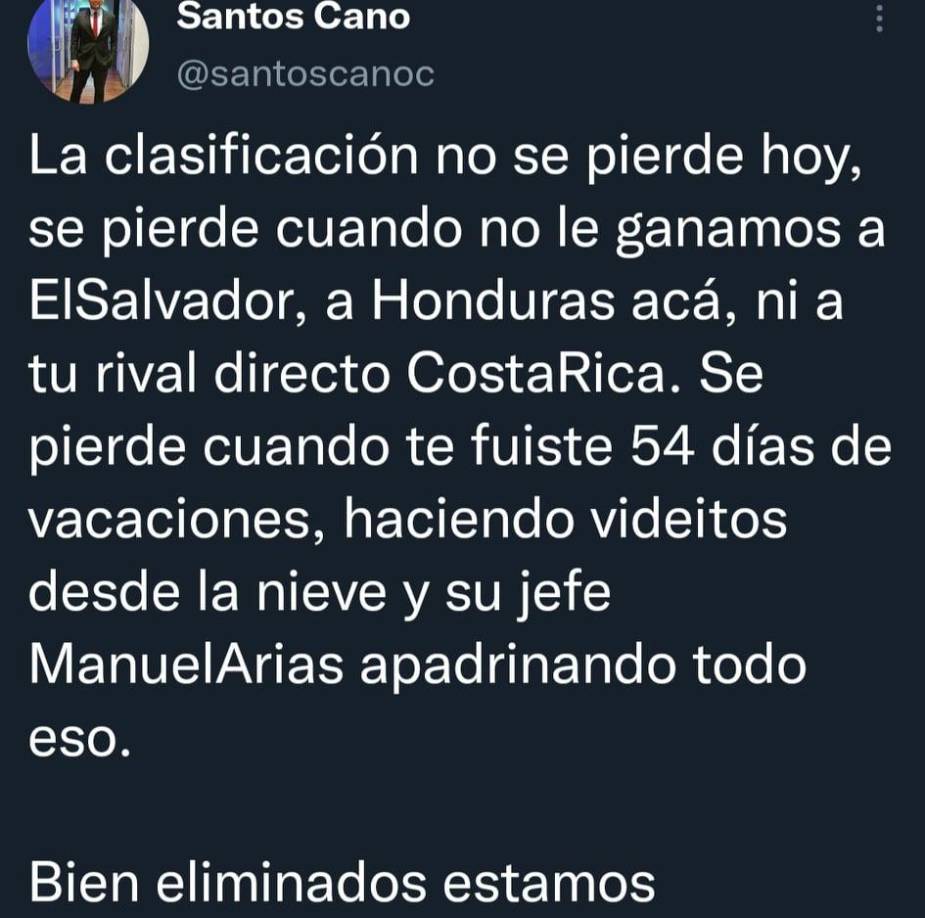 Santos Cano
@santoscanoc

La clasificación no se pierde hoy, se pierde cuando no le ganamos a ElSalvador, a Honduras acá, ni a tu rival directo CostaRica. Se pierde cuando te fuiste 54 días de vacaciones, haciendo videitos desde la nieve y su jefe ManuelArias apadrinando todo eso.

Bien eliminados estamos